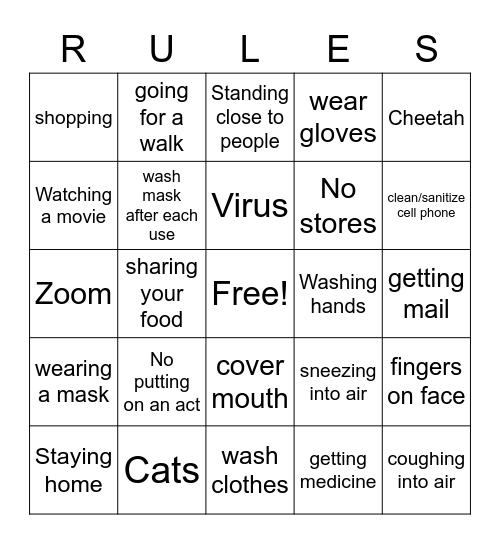 | R | U | L | E | S |
|---|---|---|---|---|
| shopping | going for a walk | Standing close to people | wear gloves | Cheetah |
| Watching a movie | wash mask after each use | Virus | No stores | clean/sanitize cell phone |
| Zoom | sharing your food | Free! | Washing hands | getting mail |
| wearing a mask | No putting on an act | cover mouth | sneezing into air | fingers on face |
| Staying home | Cats | wash clothes | getting medicine | coughing into air |